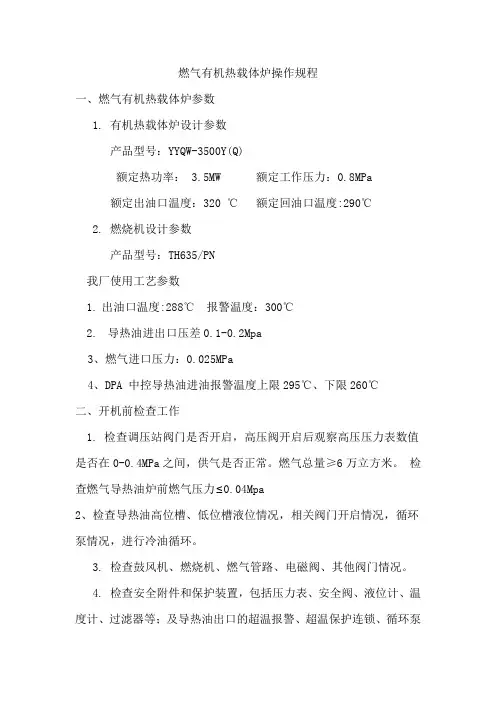 燃气有机热载体炉操作规程

一、燃气有机热载体炉参数

1. 有机热载体炉设计参数

产品型号：YYQW-3500Y(Q)

额定热功率： 3.5MW　　额定工作压力：0.8MPa

额定出油口温度：320 ℃　额定回油口温度:290℃

2. 燃烧机设计参数

产品型号：TH635/PN

我厂使用工艺参数

1. 出油口温度:288℃　报警温度：300℃

2. 导热油进出口压差 0.1-0.2Mpa

3、燃气进口压力：0.025MPa

4、DPA 中控导热油进油报警温度上限 295℃、下限 260℃

二、开机前检查工作

1. 检查调压站阀门是否开启，高压阀开启后观察高压压力表数值是否在 0-0.4MPa 之间，供气是否正常。燃气总量≥6 万立方米。 检查燃气导热油炉前燃气压力≤0.04Mpa

2、检查导热油高位槽、低位槽液位情况，相关阀门开启情况，循环泵情况，进行冷油循环。

3. 检查鼓风机、燃烧机、燃气管路、电磁阀、其他阀门情况。

4. 检查安全附件和保护装置，包括压力表、安全阀、液位计、温度计、过滤器等；及导热油出口的超温报警、超温保护连锁、循环泵